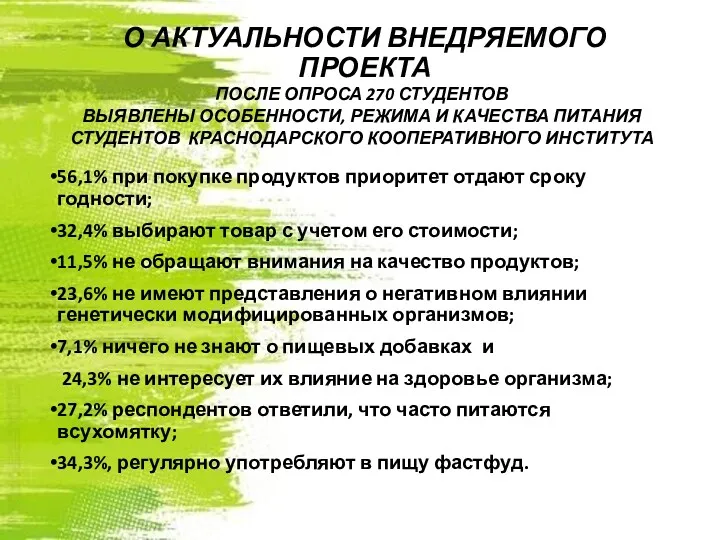 О АКТУАЛЬНОСТИ ВНЕДРЯЕМОГО ПРОЕКТА

ПОСЛЕ ОПРОСА 270 СТУДЕНТОВ
ВЫЯВЛЕНЫ ОСОБЕННОСТИ, РЕЖИМА И КАЧЕСТВА ПИТАНИЯ СТУДЕНТОВ КРАСНОДАРСКОГО КООПЕРАТИВНОГО ИНСТИТУТА

•56,1% при покупке продуктов приоритет отдают сроку годности;

•32,4% выбирают товар с учетом его стоимости;

•11,5% не обращают внимания на качество продуктов;

•23,6% не имеют представления о негативном влиянии генетически модифицированных организмов;

•7,1% ничего не знают о пищевых добавках и

24,3% не интересует их влияние на здоровье организма;

•27,2% респондентов ответили, что часто питаются всухомятку;

•34,3%, регулярно употребляют в пищу фастфуд.